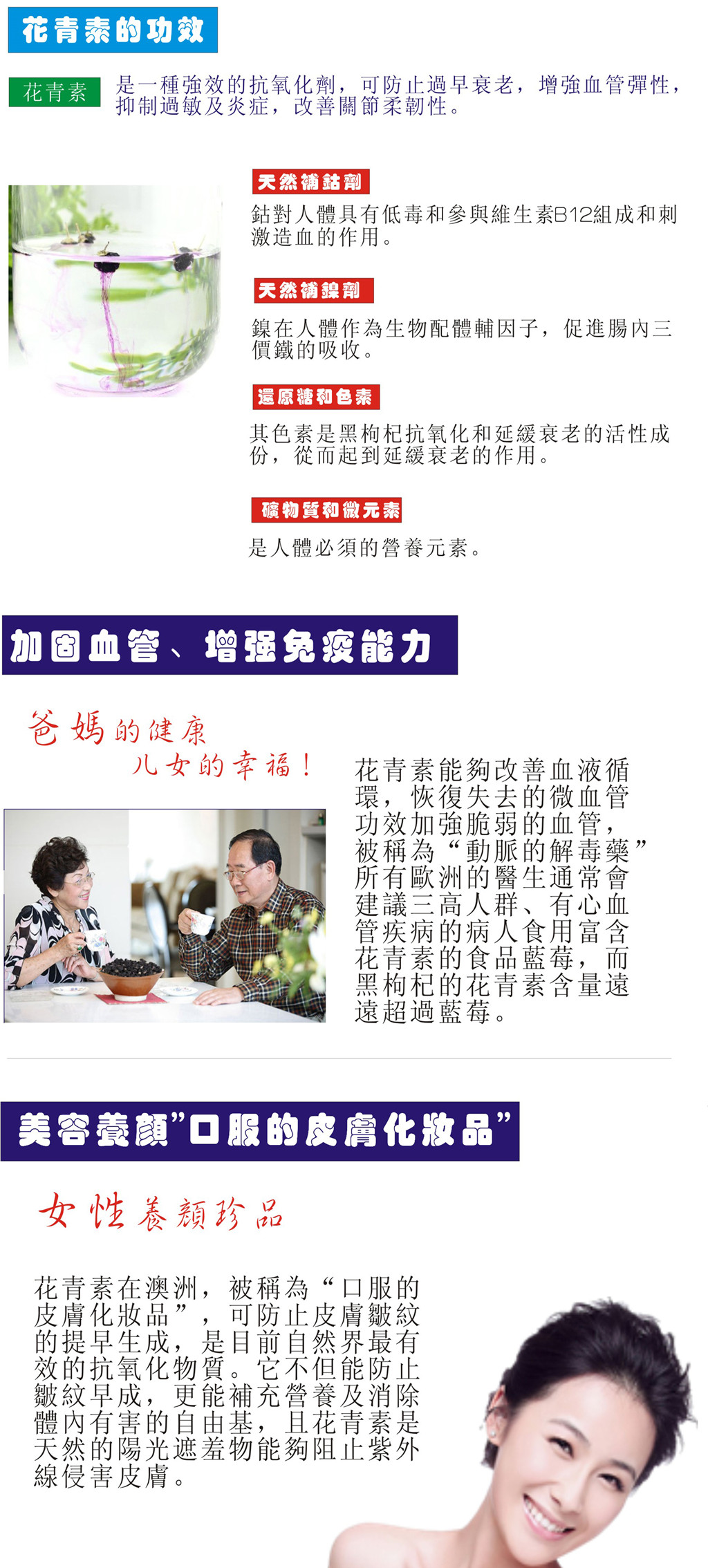 花青素的功效

花青素

是一種強效的抗氧化劑，可防止過早衰老，增強血管彈性，抑制過敏及炎症，改善關節柔韌性。

天然補鈷劑

鈷對人體具有低毒和參與維生素B12組成和刺激造血的作用。

天然補鎳劑

鎳在人體作為生物配體輔因子，促進腸內三價鐵的吸收。

還原糖和色素

其色素是黑枸杞抗氧化和延緩衰老的活性成份，從而起到延緩衰老的作用。

礦物質和微元素

是人體必須的營養元素。

加固血管、增强免疫能力

爸媽的健康
儿女的幸福！

花青素能夠改善血液循環，恢復失去的微血管功效加強脆弱的血管，被稱為“動脈的解毒藥”所有歐洲的醫生通常會建議三高人群、有心血管疾病的病人食用富含花青素的食品藍莓，而黑枸杞的花青素含量遠遠超過藍莓。

美容養顏”口服的皮膚化妝品”

女性養顏珍品

花青素在澳洲，被稱為“口服的皮膚化妝品”，可防止皮膚皺紋的提早生成，是目前自然界最有效的抗氧化物質。它不但能防止皺紋早成，更能補充營養及消除體內有害的自由基，且花青素是天然的陽光遮羞物能夠阻止紫外線侵害皮膚。